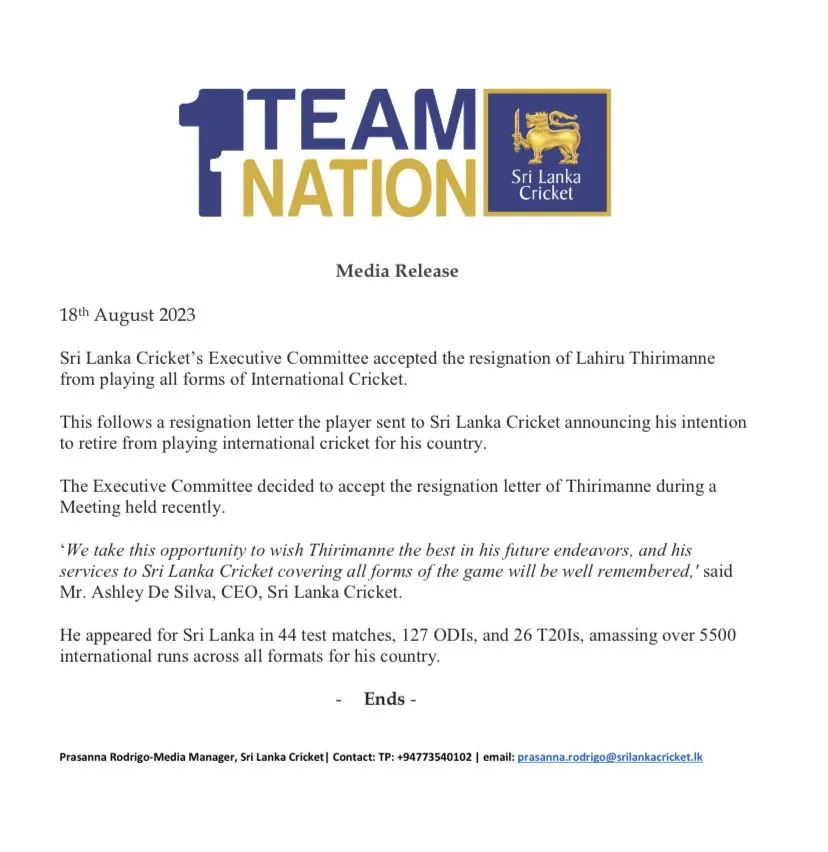 1 TEAM
1 NATION

Sri Lanka Cricket

Media Release

18th August 2023

Sri Lanka Cricket's Executive Committee accepted the resignation of Lahiru Thirimanne from playing all forms of International Cricket.

This follows a resignation letter the player sent to Sri Lanka Cricket announcing his intention to retire from playing international cricket for his country.

The Executive Committee decided to accept the resignation letter of Thirimanne during a Meeting held recently.

'We take this opportunity to wish Thirimanne the best in his future endeavors, and his services to Sri Lanka Cricket covering all forms of the game will be well remembered,' said Mr. Ashley De Silva, CEO, Sri Lanka Cricket.

He appeared for Sri Lanka in 44 test matches, 127 ODIs, and 26 T20Is, amassing over 5500 international runs across all formats for his country.

- Ends -

Prasanna Rodrigo-Media Manager, Sri Lanka Cricket| Contact: TP: +94773540102 | email: prasanna.rodrigo@srilankacricket.lk